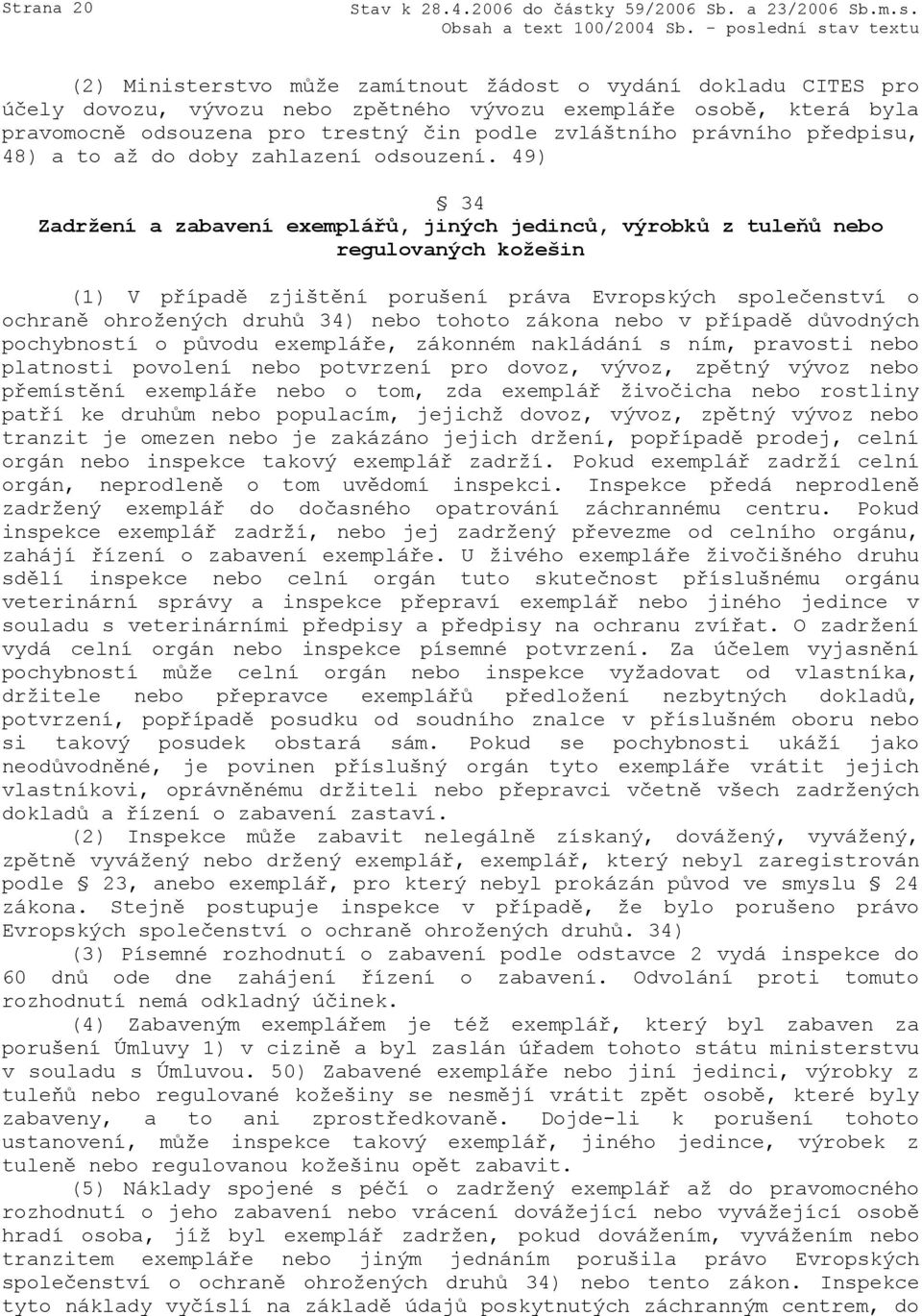 Strana 20

Stav k 28.4.2006 do částky 59/2006 Sb. a 23/2006 Sb.m.s.
Obsah a text 100/2004 Sb. - poslední stav textu

(2) Ministerstvo může zamítnout žádost o vydání dokladu CITES pro účely dovozu, vývozu nebo zpětného vývozu exempláře osobě, která byla pravomocně odsouzena pro trestný čin podle zvláštního právního předpisu, 48) a to až do doby zahlazení odsouzení. 49)

§ 34
Zadržení a zabavení exemplářů, jiných jedinců, výrobků z tuleňů nebo regulovaných kožešin

(1) V případě zjištění porušení práva Evropských společenství o ochraně ohrožených druhů 34) nebo tohoto zákona nebo v případě důvodných pochybností o původu exempláře, zákonném nakládání s ním, pravosti nebo platnosti povolení nebo potvrzení pro dovoz, vývoz, zpětný vývoz nebo přemístění exempláře nebo o tom, zda exemplář živočicha nebo rostliny patří ke druhům nebo populacím, jejichž dovoz, vývoz, zpětný vývoz nebo tranzit je omezen nebo je zakázáno jejich držení, popřípadě prodej, celní orgán nebo inspekce takový exemplář zadrží. Pokud exemplář zadrží celní orgán, neprodleně o tom uvědomí inspekci. Inspekce předá neprodleně zadržený exemplář do dočasného opatrování záchrannému centru. Pokud inspekce exemplář zadrží, nebo jej zadržený převezme od celního orgánu, zahájí řízení o zabavení exempláře. U živého exempláře živočišného druhu sdělí inspekce nebo celní orgán tuto skutečnost příslušnému orgánu veterinární správy a inspekce přepraví exemplář nebo jiného jedince v souladu s veterinárními předpisy a předpisy na ochranu zvířat. O zadržení vydá celní orgán nebo inspekce písemné potvrzení. Za účelem vyjasnění pochybností může celní orgán nebo inspekce vyžadovat od vlastníka, držitele nebo přepravce exemplářů předložení nezbytných dokladů, potvrzení, popřípadě posudku od soudního znalce v příslušném oboru nebo si takový posudek obstará sám. Pokud se pochybnosti ukáží jako neodůvodněné, je povinen příslušný orgán tyto exempláře vrátit jejich vlastníkovi, oprávněnému držiteli nebo přepravci včetně všech zadržených dokladů a řízení o zabavení zastaví.

(2) Inspekce může zabavit nelegálně získaný, dovážený, vyvážený, zpětně vyvážený nebo držený exemplář, exemplář, který nebyl zaregistrován podle § 23, anebo exemplář, pro který nebyl prokázán původ ve smyslu § 24 zákona. Stejně postupuje inspekce v případě, že bylo porušeno právo Evropských společenství o ochraně ohrožených druhů. 34)

(3) Písemné rozhodnutí o zabavení podle odstavce 2 vydá inspekce do 60 dnů ode dne zahájení řízení o zabavení. Odvolání proti tomuto rozhodnutí nemá odkladný účinek.

(4) Zabaveným exemplářem je též exemplář, který byl zabaven za porušení Úmluvy 1) v cizině a byl zaslán úřadem tohoto státu ministerstvu v souladu s Úmluvou. 50) Zabavené exempláře nebo jiní jedinci, výrobky z tuleňů nebo regulované kožešiny se nesmějí vrátit zpět osobě, které byly zabaveny, a to ani zprostředkovaně. Dojde-li k porušení tohoto ustanovení, může inspekce takový exemplář, jiného jedince, výrobek z tuleně nebo regulovanou kožešinu opět zabavit.

(5) Náklady spojené s péčí o zadržený exemplář až do pravomocného rozhodnutí o jeho zabavení nebo vrácení dovážející nebo vyvážející osobě hradí osoba, jíž byl exemplář zadržen, pokud dovážením, vyvážením nebo tranzitem exempláře nebo jiným jednáním porušila právo Evropských společenství o ochraně ohrožených druhů 34) nebo tento zákon. Inspekce tyto náklady vyčíslí na základě údajů poskytnutých záchranným centrem, do